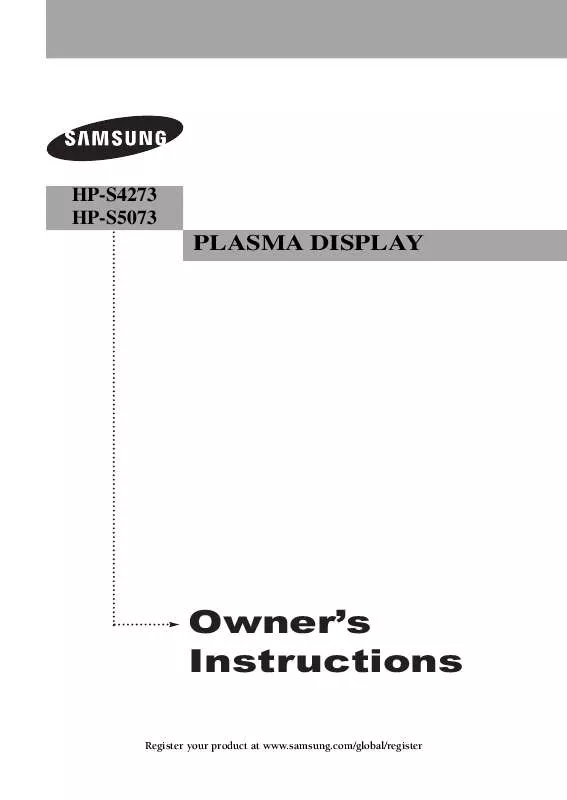 SAMSUNG

HP-S4273
HP-S5073

PLASMA DISPLAY

Owner's Instructions

Register your product at www.samsung.com/global/register